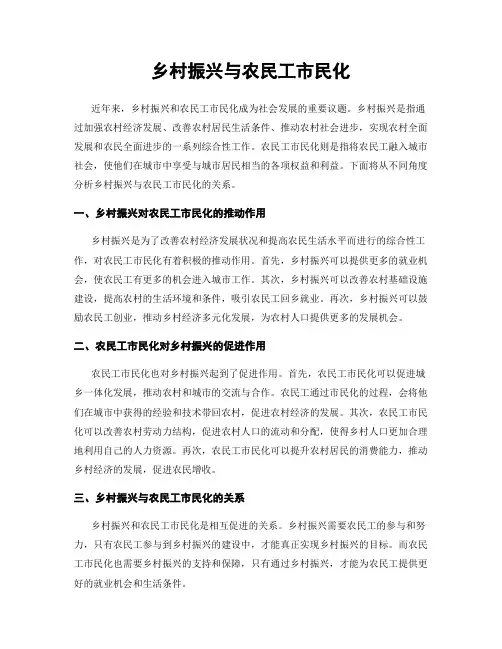 乡村振兴与农民工市民化

近年来，乡村振兴和农民工市民化成为社会发展的重要议题。乡村振兴是指通过加强农村经济发展、改善农村居民生活条件、推动农村社会进步，实现农村全面发展和农民全面进步的一系列综合性工作。农民工市民化则是指将农民工融入城市社会，使他们在城市中享受与城市居民相当的各项权益和利益。下面将从不同角度分析乡村振兴与农民工市民化的关系。

一、乡村振兴对农民工市民化的推动作用

乡村振兴是为了改善农村经济发展状况和提高农民生活水平而进行的综合性工作，对农民工市民化有着积极的推动作用。首先，乡村振兴可以提供更多的就业机会，使农民工有更多的机会进入城市工作。其次，乡村振兴可以改善农村基础设施建设，提高农村的生活环境和条件，吸引农民工回乡就业。再次，乡村振兴可以鼓励农民工创业，推动乡村经济多元化发展，为农村人口提供更多的发展机会。

二、农民工市民化对乡村振兴的促进作用

农民工市民化也对乡村振兴起到了促进作用。首先，农民工市民化可以促进城乡一体化发展，推动农村和城市的交流与合作。农民工通过市民化的过程，会将他们在城市中获得的经验和技术带回农村，促进农村经济的发展。其次，农民工市民化可以改善农村劳动力结构，促进农村人口的流动和分配，使得乡村人口更加合理地利用自己的人力资源。再次，农民工市民化可以提升农村居民的消费能力，推动乡村经济的发展，促进农民增收。

三、乡村振兴与农民工市民化的关系

乡村振兴和农民工市民化是相互促进的关系。乡村振兴需要农民工的参与和努力，只有农民工参与到乡村振兴的建设中，才能真正实现乡村振兴的目标。而农民工市民化也需要乡村振兴的支持和保障，只有通过乡村振兴，才能为农民工提供更好的就业机会和生活条件。